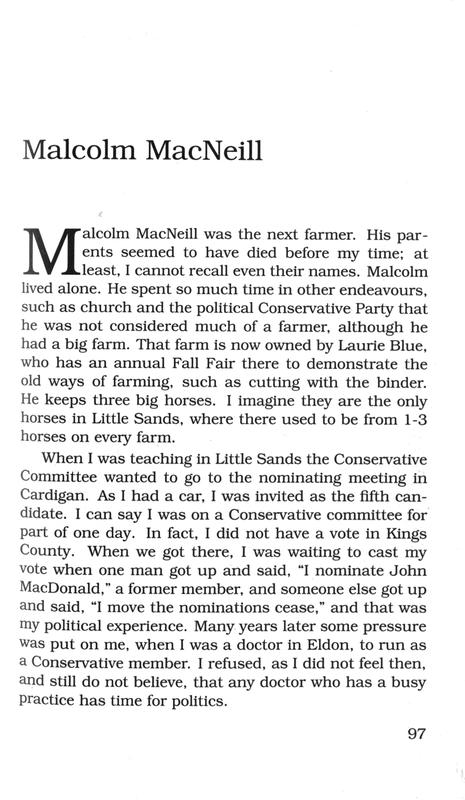 Malcolm MacNeill

Malcolm MacNeill was the next farmer. His parents seemed to have died before my time; at least, I cannot recall even their names. Malcolm lived alone. He spent so much time in other endeavours, such as church and the political Conservative Party that he was not considered much of a farmer, although he had a big farm. That farm is now owned by Laurie Blue, who has an annual Fall Fair there to demonstrate the old ways of farming, such as cutting with the binder. He keeps three big horses. I imagine they are the only horses in Little Sands, where there used to be from 1-3 horses on every farm.

When I was teaching in Little Sands the Conservative Committee wanted to go to the nominating meeting in Cardigan. As I had a car, I was invited as the fifth candidate. I can say I was on a Conservative committee for part of one day. In fact, I did not have a vote in Kings County. When we got there, I was waiting to cast my vote when one man got up and said, "I nominate John MacDonald," a former member, and someone else got up and said, "I move the nominations cease," and that was my political experience. Many years later some pressure was put on me, when I was a doctor in Eldon, to run as a Conservative member. I refused, as I did not feel then, and still do not believe, that any doctor who has a busy practice has time for politics.

97